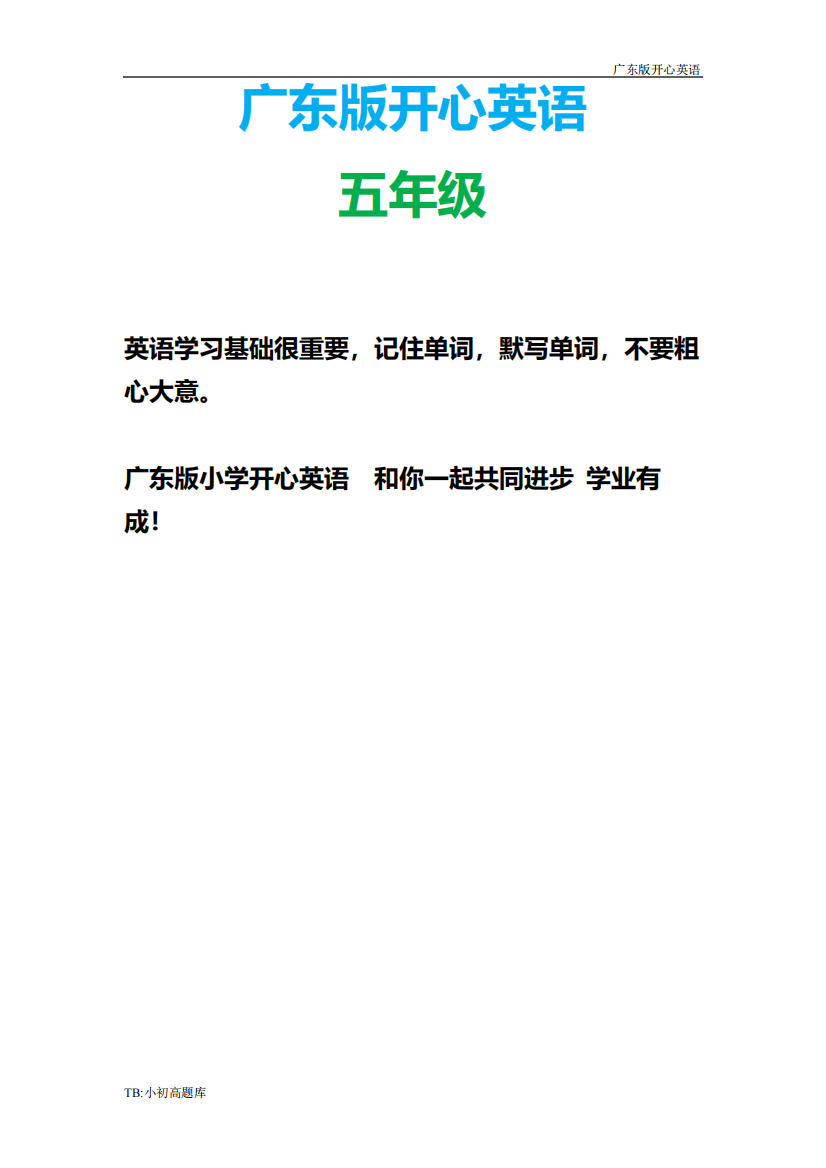 广东版开心英语

广东版开心英语

五年级

英语学习基础很重要，记住单词，默写单词，不要粗心大意。

广东版小学开心英语　和你一起共同进步 学业有成！

TB:小初高题库